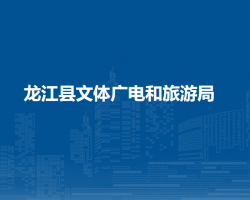 龙江县文体广电和旅游局